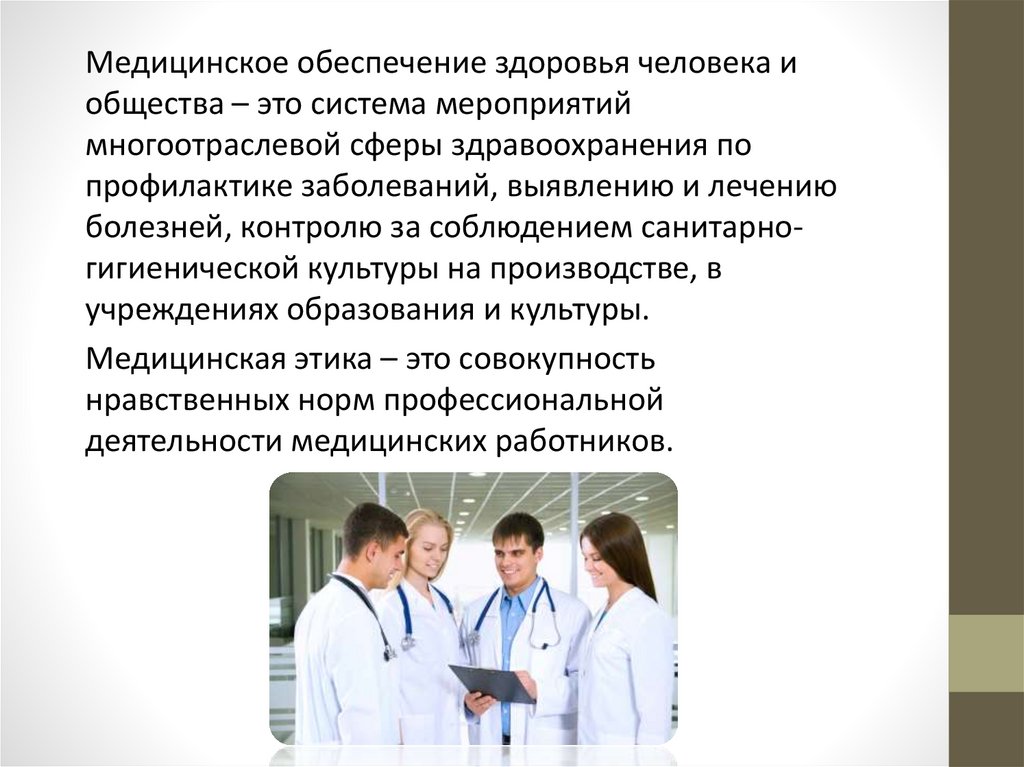 Медицинское обеспечение здоровья человека и общества – это система мероприятий многоотраслевой сферы здравоохранения по профилактике заболеваний, выявлению и лечению болезней, контролю за соблюдением санитарно-гигиенической культуры на производстве, в учреждениях образования и культуры.

Медицинская этика – это совокупность нравственных норм профессиональной деятельности медицинских работников.